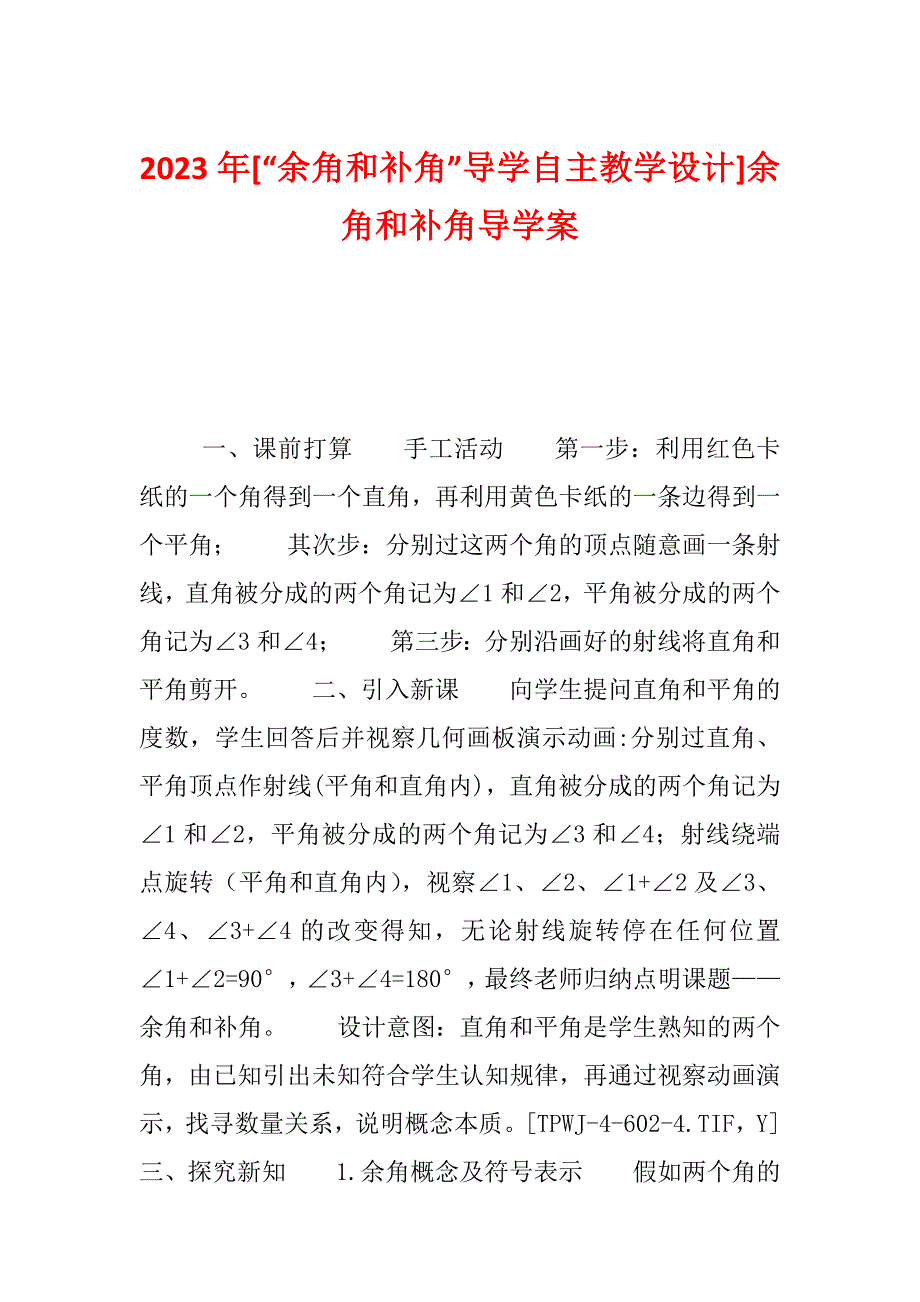 2023年[“余角和补角”导学自主教学设计]余角和补角导学案

一、课前打算　　手工活动　　第一步：利用红色卡纸的一个角得到一个直角，再利用黄色卡纸的一条边得到一个平角；　　其次步：分别过这两个角的顶点随意画一条射线，直角被分成的两个角记为∠1和∠2，平角被分成的两个角记为∠3和∠4；　　第三步：分别沿画好的射线将直角和平角剪开。　　二、引入新课　　向学生提问直角和平角的度数，学生回答后并视察几何画板演示动画:分别过直角、平角顶点作射线(平角和直角内)，直角被分成的两个角记为∠1和∠2，平角被分成的两个角记为∠3和∠4；射线绕端点旋转（平角和直角内），视察∠1、∠2、∠1+∠2及∠3、∠4、∠3+∠4的改变得知，无论射线旋转停在任何位置∠1+∠2=90°，∠3+∠4=180°，最终老师归纳点明课题——余角和补角。　　设计意图：直角和平角是学生熟知的两个角，由已知引出未知符合学生认知规律，再通过视察动画演示，找寻数量关系，说明概念本质。[TPWJ-4-602-4.TIF，Y]三、探究新知　　1.余角概念及符号表示　　假如两个角的